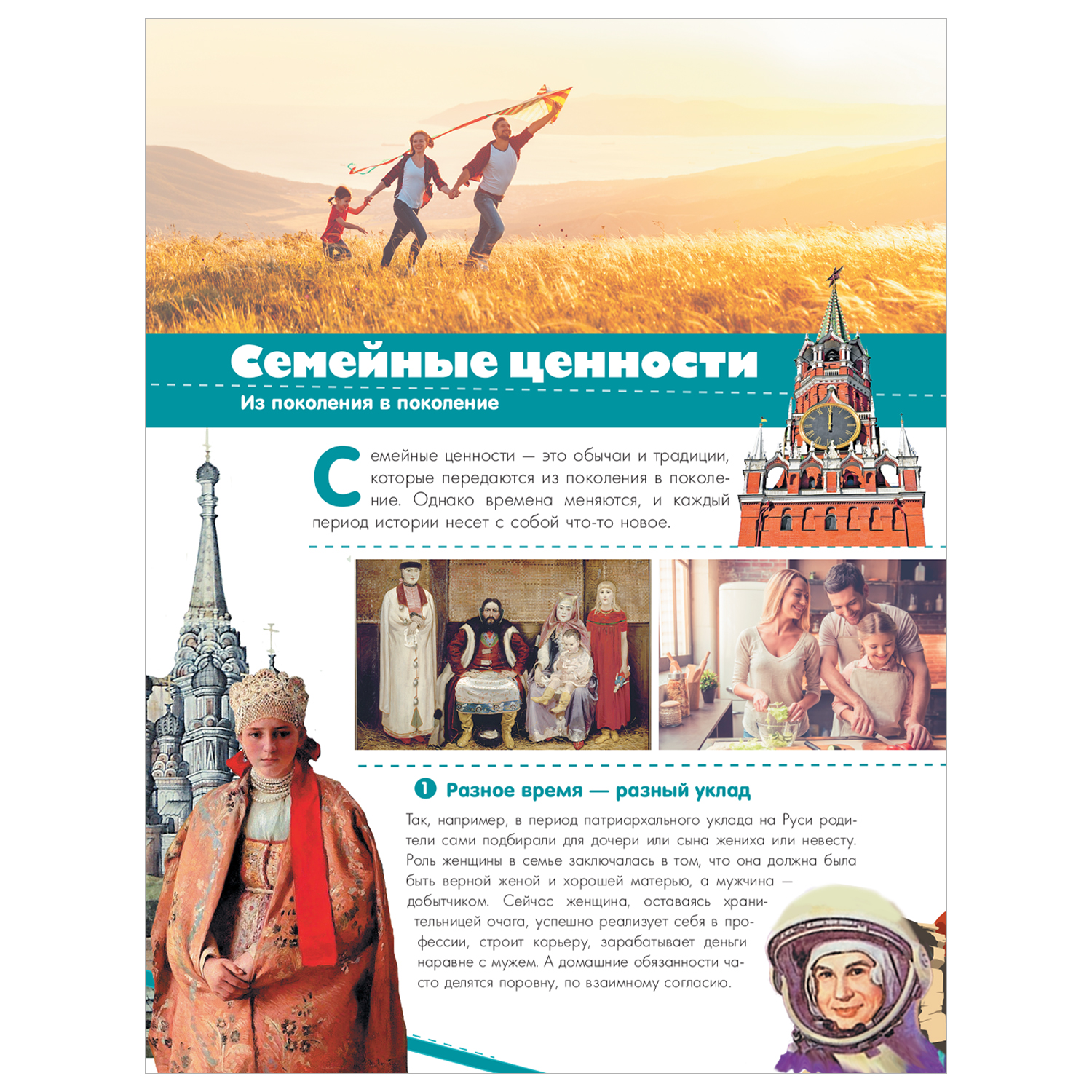 Семейные ценности

Из поколения в поколение

Семейные ценности — это обычаи и традиции, которые передаются из поколения в поколение. Однако времена меняются, и каждый период истории несет с собой что-то новое.

1 Разное время — разный уклад

Так, например, в период патриархального уклада на Руси родители сами подбирали для дочери или сына жениха или невесту. Роль женщины в семье заключалась в том, что она должна была быть верной женой и хорошей матерью, а мужчина — добытчиком. Сейчас женщина, оставаясь хранительницей очага, успешно реализует себя в профессии, строит карьеру, зарабатывает деньги наравне с мужем. А домашние обязанности часто делятся поровну, по взаимному согласию.